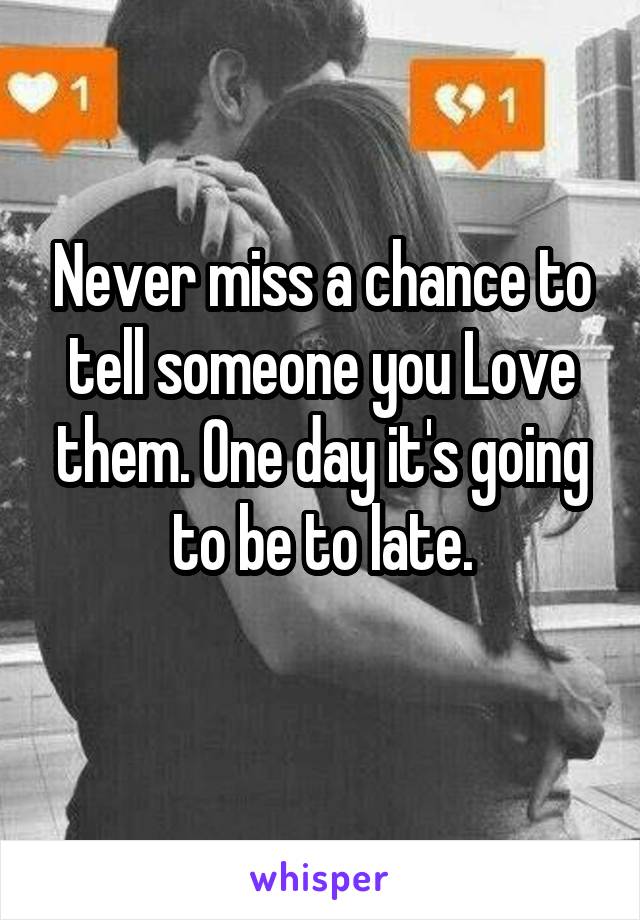 1

1

Never miss a chance to tell someone you Love them. One day it's going to be to late.

whisper